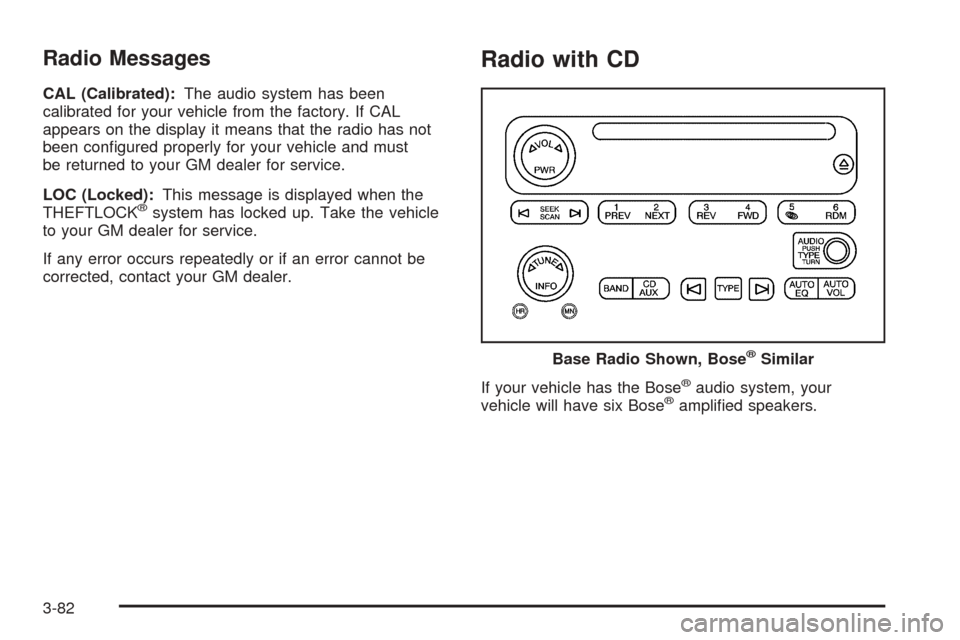 Radio Messages

CAL (Calibrated): The audio system has been calibrated for your vehicle from the factory. If CAL appears on the display it means that the radio has not been configured properly for your vehicle and must be returned to your GM dealer for service.

LOC (Locked): This message is displayed when the THEFTLOCK® system has locked up. Take the vehicle to your GM dealer for service.

If any error occurs repeatedly or if an error cannot be corrected, contact your GM dealer.

Radio with CD

VOL
PWR
SEEK
SCAN
1
PREV
2
NEXT
3
REV
4
FWD
5
6
RDM
AUDIO
PUSH
TYPE
TURN
TUNE
INFO
BAND
CD
AUX
TYPE
AUTO
EQ
AUTO
VOL
HR
MN

Base Radio Shown, Bose® Similar

If your vehicle has the Bose® audio system, your vehicle will have six Bose® amplified speakers.

3-82

carmanualsonline.info